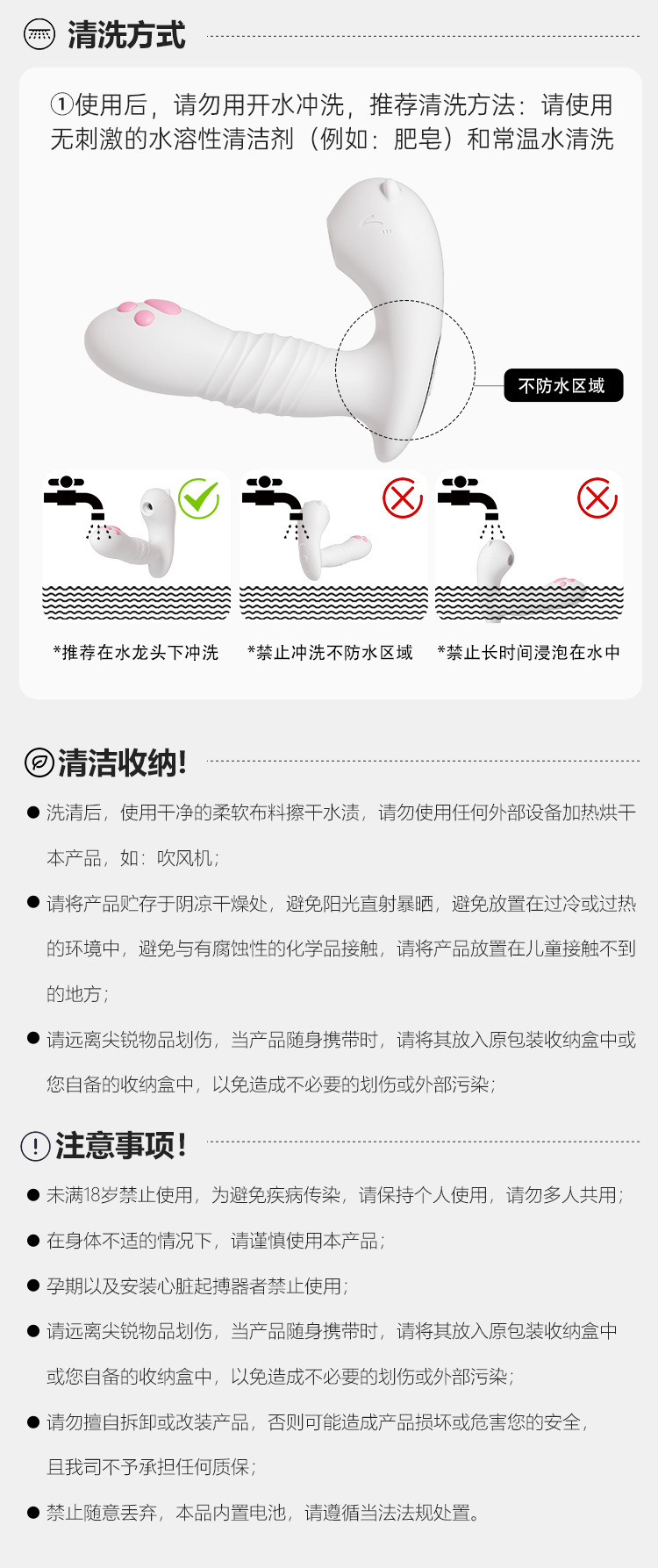 清洗方式

①使用后，请勿用开水冲洗，推荐清洗方法：请使用无刺激的水溶性清洁剂（例如：肥皂）和常温水清洗

不防水区域

*推荐在水龙头下冲洗

*禁止冲洗不防水区域

*禁止长时间浸泡在水中

清洁收纳!

● 洗清后，使用干净的柔软布料擦干水渍，请勿使用任何外部设备加热烘干本产品，如：吹风机；

● 请将产品贮存于阴凉干燥处，避免阳光直射暴晒，避免放置在过冷或过热的环境中，避免与有腐蚀性的化学品接触，请将产品放置在儿童接触不到的地方；

● 请远离尖锐物品划伤，当产品随身携带时，请将其放入原包装收纳盒中或您自备的收纳盒中，以免造成不必要的划伤或外部污染；

注意事项!

● 未满18岁禁止使用，为避免疾病传染，请保持个人使用，请勿多人共用；

● 在身体不适的情况下，请谨慎使用本产品；

● 孕期以及安装心脏起搏器者禁止使用；

● 请远离尖锐物品划伤，当产品随身携带时，请将其放入原包装收纳盒中或您自备的收纳盒中，以免造成不必要的划伤或外部污染；

● 请勿擅自拆卸或改装产品，否则可能造成产品损坏或危害您的安全，且我司不予承担任何质保；

● 禁止随意丢弃，本品内置电池，请遵循当法法规处置。